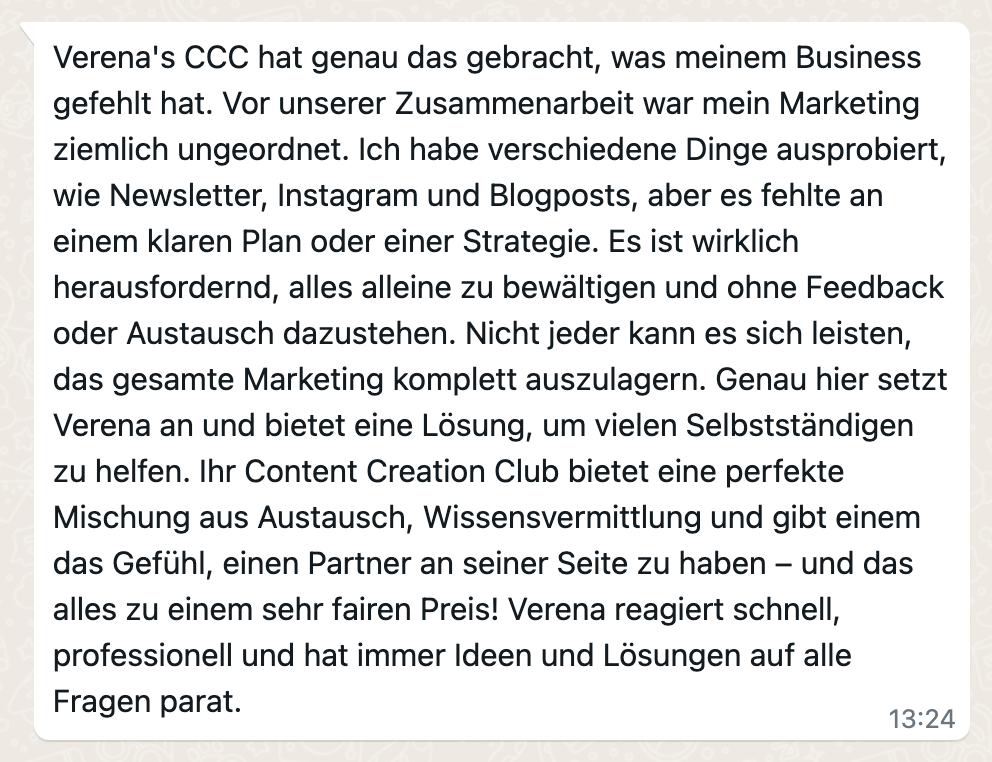 Verena's CCC hat genau das gebracht, was meinem Business gefehlt hat. Vor unserer Zusammenarbeit war mein Marketing ziemlich ungeordnet. Ich habe verschiedene Dinge ausprobiert, wie Newsletter, Instagram und Blogposts, aber es fehlte an einem klaren Plan oder einer Strategie. Es ist wirklich herausfordernd, alles alleine zu bewältigen und ohne Feedback oder Austausch dazustehen. Nicht jeder kann es sich leisten, das gesamte Marketing komplett auszulagern. Genau hier setzt Verena an und bietet eine Lösung, um vielen Selbstständigen zu helfen. Ihr Content Creation Club bietet eine perfekte Mischung aus Austausch, Wissensvermittlung und gibt einem das Gefühl, einen Partner an seiner Seite zu haben – und das alles zu einem sehr fairen Preis! Verena reagiert schnell, professionell und hat immer Ideen und Lösungen auf alle Fragen parat.

13:24